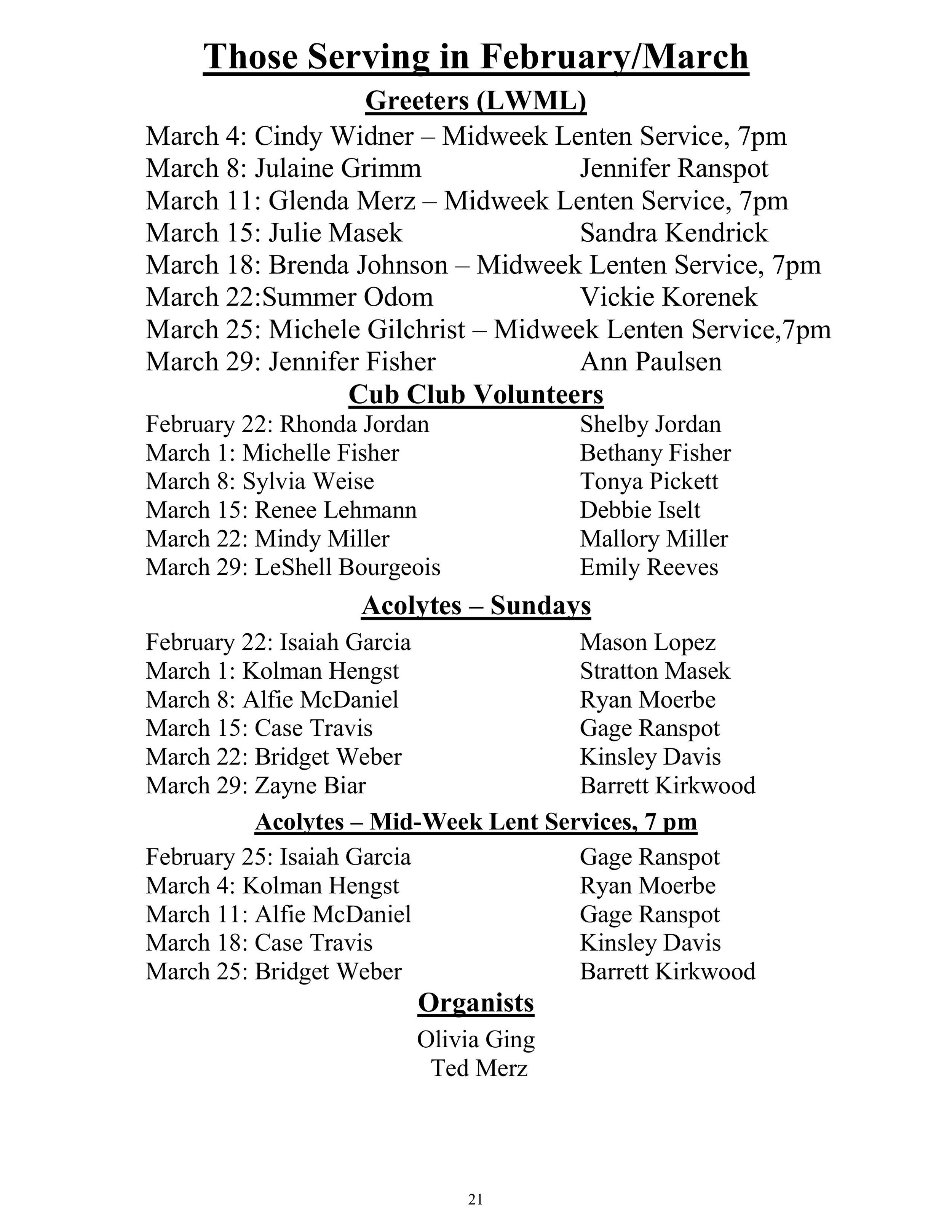 Those Serving in February/March

Greeters (LWML)

March 4: Cindy Widner – Midweek Lenten Service, 7pm
March 8: Julaine Grimm Jennifer Ranspot
March 11: Glenda Merz – Midweek Lenten Service, 7pm
March 15: Julie Masek Sandra Kendrick
March 18: Brenda Johnson – Midweek Lenten Service, 7pm
March 22:Summer Odom Vickie Korenek
March 25: Michele Gilchrist – Midweek Lenten Service,7pm
March 29: Jennifer Fisher Ann Paulsen

Cub Club Volunteers

February 22: Rhonda Jordan Shelby Jordan
March 1: Michelle Fisher Bethany Fisher
March 8: Sylvia Weise Tonya Pickett
March 15: Renee Lehmann Debbie Iselt
March 22: Mindy Miller Mallory Miller
March 29: LeShell Bourgeois Emily Reeves

Acolytes – Sundays

February 22: Isaiah Garcia Mason Lopez
March 1: Kolman Hengst Stratton Masek
March 8: Alfie McDaniel Ryan Moerbe
March 15: Case Travis Gage Ranspot
March 22: Bridget Weber Kinsley Davis
March 29: Zayne Biar Barrett Kirkwood

Acolytes – Mid-Week Lent Services, 7 pm

February 25: Isaiah Garcia Gage Ranspot
March 4: Kolman Hengst Ryan Moerbe
March 11: Alfie McDaniel Gage Ranspot
March 18: Case Travis Kinsley Davis
March 25: Bridget Weber Barrett Kirkwood

Organists

Olivia Ging
Ted Merz

21